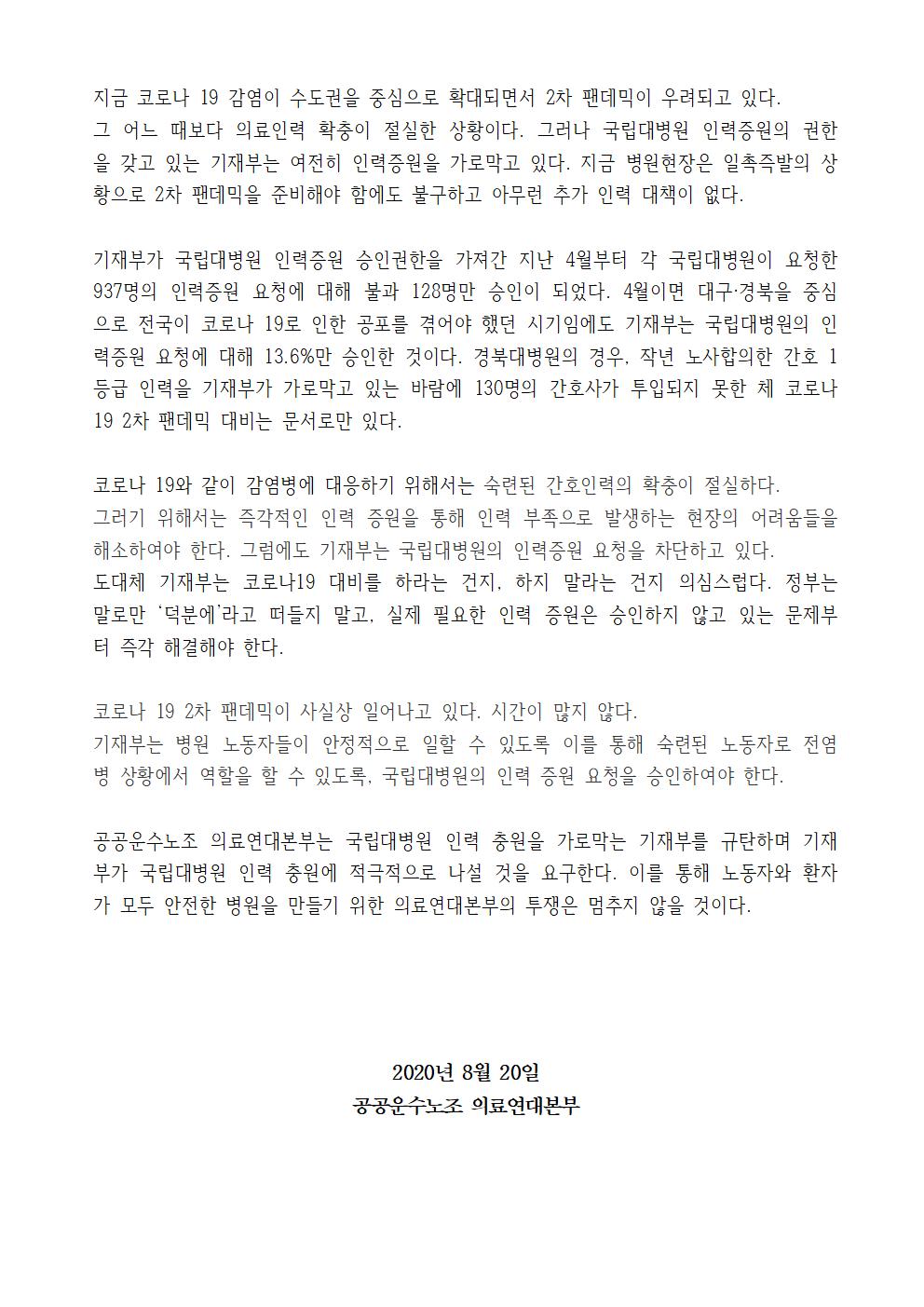 지금 코로나 19 감염이 수도권을 중심으로 확대되면서 2차 팬데믹이 우려되고 있다.
그 어느 때보다 의료인력 확충이 절실한 상황이다. 그러나 국립대병원 인력증원의 권한을 갖고 있는 기재부는 여전히 인력증원을 가로막고 있다. 지금 병원현장은 일촉즉발의 상황으로 2차 팬데믹을 준비해야 함에도 불구하고 아무런 추가 인력 대책이 없다.

기재부가 국립대병원 인력증원 승인권한을 가져간 지난 4월부터 각 국립대병원이 요청한 937명의 인력증원 요청에 대해 불과 128명만 승인이 되었다. 4월이면 대구·경북을 중심으로 전국이 코로나 19로 인한 공포를 겪어야 했던 시기임에도 기재부는 국립대병원의 인력증원 요청에 대해 13.6%만 승인한 것이다. 경북대병원의 경우, 작년 노사합의한 간호 1등급 인력을 기재부가 가로막고 있는 바람에 130명의 간호사가 투입되지 못한 체 코로나 19 2차 팬데믹 대비는 문서로만 있다.

코로나 19와 같이 감염병에 대응하기 위해서는 숙련된 간호인력의 확충이 절실하다.
그러기 위해서는 즉각적인 인력 증원을 통해 인력 부족으로 발생하는 현장의 어려움들을 해소하여야 한다. 그럼에도 기재부는 국립대병원의 인력증원 요청을 차단하고 있다.
도대체 기재부는 코로나19 대비를 하라는 건지, 하지 말라는 건지 의심스럽다. 정부는 말로만 '덕분에'라고 떠들지 말고, 실제 필요한 인력 증원은 승인하지 않고 있는 문제부터 즉각 해결해야 한다.

코로나 19 2차 팬데믹이 사실상 일어나고 있다. 시간이 많지 않다.
기재부는 병원 노동자들이 안정적으로 일할 수 있도록 이를 통해 숙련된 노동자로 전염병 상황에서 역할을 할 수 있도록, 국립대병원의 인력 증원 요청을 승인하여야 한다.

공공운수노조 의료연대본부는 국립대병원 인력 충원을 가로막는 기재부를 규탄하며 기재부가 국립대병원 인력 충원에 적극적으로 나설 것을 요구한다. 이를 통해 노동자와 환자가 모두 안전한 병원을 만들기 위한 의료연대본부의 투쟁은 멈추지 않을 것이다.

2020년 8월 20일
공공운수노조 의료연대본부